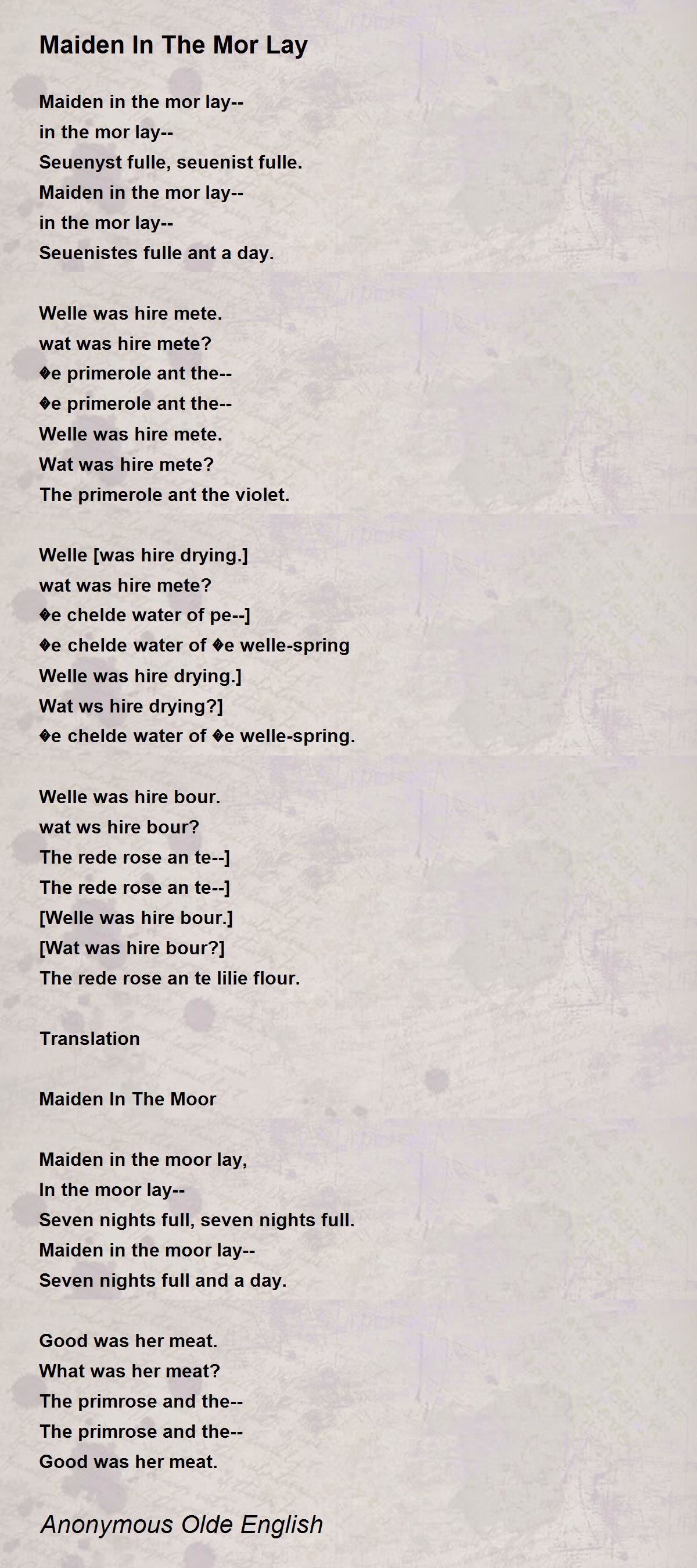 Maiden In The Mor Lay

Maiden in the mor lay--
in the mor lay--
Seuenyst fulle, seuenist fulle.
Maiden in the mor lay--
in the mor lay--
Seuenistes fulle ant a day.

Welle was hire mete.
wat was hire mete?
�e primerole ant the--
�e primerole ant the--
Welle was hire mete.
Wat was hire mete?
The primerole ant the violet.

Welle [was hire drying.]
wat was hire mete?
�e chelde water of pe--]
�e chelde water of �e welle-spring
Welle was hire drying.]
Wat ws hire drying?]
�e chelde water of �e welle-spring.

Welle was hire bour.
wat ws hire bour?
The rede rose an te--]
The rede rose an te--]
[Welle was hire bour.]
[Wat was hire bour?]
The rede rose an te lilie flour.

Translation

Maiden In The Moor

Maiden in the moor lay,
In the moor lay--
Seven nights full, seven nights full.
Maiden in the moor lay--
Seven nights full and a day.

Good was her meat.
What was her meat?
The primrose and the--
The primrose and the--
Good was her meat.

Anonymous Olde English